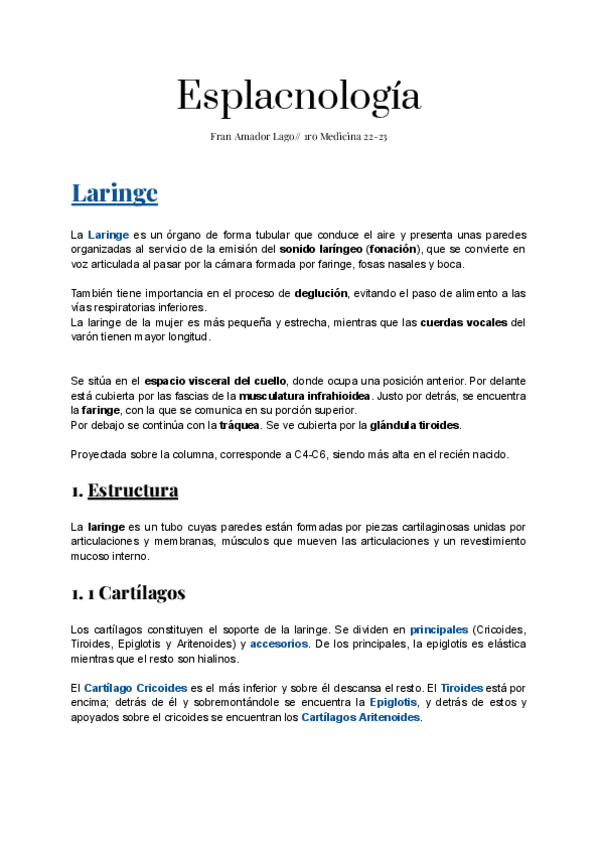 Esplacnología

Fran Amador Lago// 1ro Medicina 22-23

Laringe

La Laringe es un órgano de forma tubular que conduce el aire y presenta unas paredes organizadas al servicio de la emisión del sonido laríngeo (fonación), que se convierte en voz articulada al pasar por la cámara formada por faringe, fosas nasales y boca.

También tiene importancia en el proceso de deglución, evitando el paso de alimento a las vías respiratorias inferiores.
La laringe de la mujer es más pequeña y estrecha, mientras que las cuerdas vocales del varón tienen mayor longitud.

Se sitúa en el espacio visceral del cuello, donde ocupa una posición anterior. Por delante está cubierta por las fascias de la musculatura infrahioidea. Justo por detrás, se encuentra la faringe, con la que se comunica en su porción superior.
Por debajo se continúa con la tráquea. Se ve cubierta por la glándula tiroides.

Proyectada sobre la columna, corresponde a C4-C6, siendo más alta en el recién nacido.

1. Estructura

La laringe es un tubo cuyas paredes están formadas por piezas cartilaginosas unidas por articulaciones y membranas, músculos que mueven las articulaciones y un revestimiento mucoso interno.

1. 1 Cartílagos

Los cartílagos constituyen el soporte de la laringe. Se dividen en principales (Cricoides, Tiroides, Epiglotis y Aritenoides) y accesorios. De los principales, la epiglotis es elástica mientras que el resto son hialinos.

El Cartílago Cricoides es el más inferior y sobre él descansa el resto. El Tiroides está por encima; detrás de él y sobremontándole se encuentra la Epiglotis, y detrás de estos y apoyados sobre el cricoides se encuentran los Cartílagos Aritenoides.